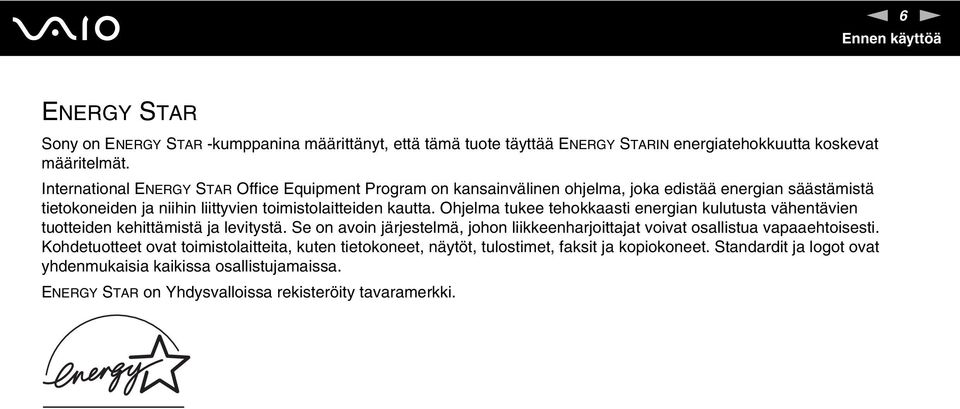 VAIO

6

Ennen käyttöä

ENERGY STAR

Sony on ENERGY STAR -kumppanina määrittänyt, että tämä tuote täyttää ENERGY STARIN energiatehokkuutta koskevat määritelmät.

International ENERGY STAR Office Equipment Program on kansainvälinen ohjelma, joka edistää energian säästämistä tietokoneiden ja niihin liittyvien toimistolaitteiden kautta. Ohjelma tukee tehokkaasti energian kulutusta vähentävien tuotteiden kehittämistä ja levitystä. Se on avoin järjestelmä, johon liikkeenharjoittajat voivat osallistua vapaaehtoisesti. Kohdetuotteet ovat toimistolaitteita, kuten tietokoneet, näytöt, tulostimet, faksit ja kopiokoneet. Standardit ja logot ovat yhdenmukaisia kaikissa osallistujamaissa.

ENERGY STAR on Yhdysvalloissa rekisteröity tavaramerkki.

energy